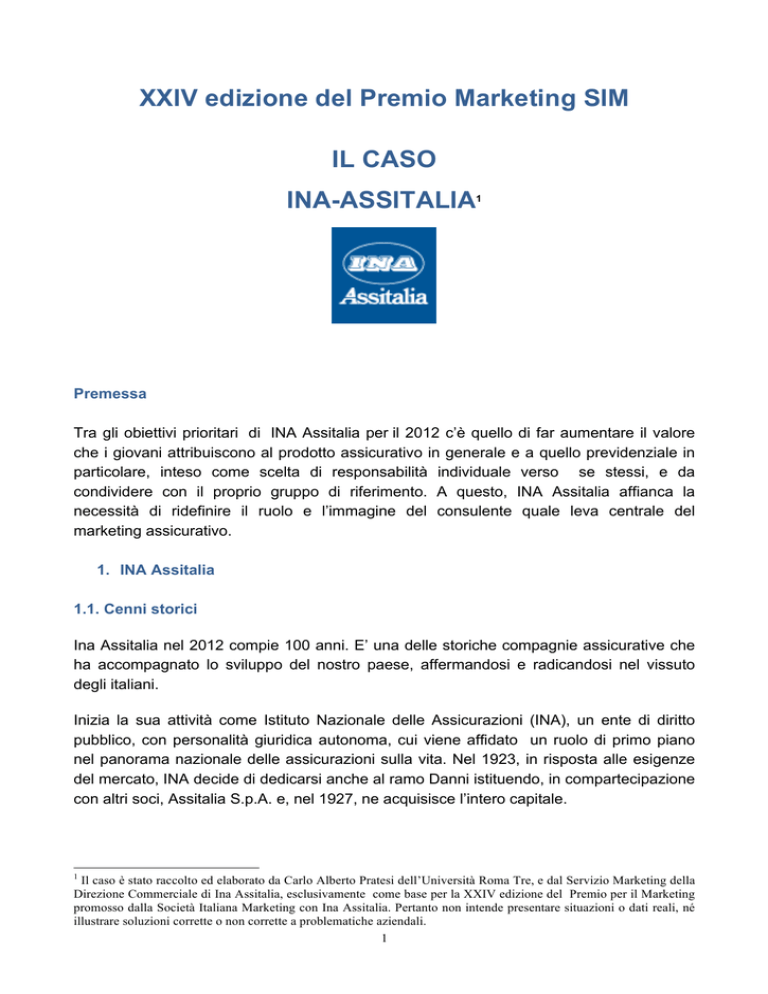 XXIV edizione del Premio Marketing SIM

IL CASO

INA-ASSITALIA$^1$

INA Assitalia

Premessa

Tra gli obiettivi prioritari di INA Assitalia per il 2012 c'è quello di far aumentare il valore che i giovani attribuiscono al prodotto assicurativo in generale e a quello previdenziale in particolare, inteso come scelta di responsabilità individuale verso se stessi, e da condividere con il proprio gruppo di riferimento. A questo, INA Assitalia affianca la necessità di ridefinire il ruolo e l'immagine del consulente quale leva centrale del marketing assicurativo.

1. INA Assitalia

1.1. Cenni storici

Ina Assitalia nel 2012 compie 100 anni. E' una delle storiche compagnie assicurative che ha accompagnato lo sviluppo del nostro paese, affermandosi e radicandosi nel vissuto degli italiani.

Inizia la sua attività come Istituto Nazionale delle Assicurazioni (INA), un ente di diritto pubblico, con personalità giuridica autonoma, cui viene affidato un ruolo di primo piano nel panorama nazionale delle assicurazioni sulla vita. Nel 1923, in risposta alle esigenze del mercato, INA decide di dedicarsi anche al ramo Danni istituendo, in compartecipazione con altri soci, Assitalia S.p.A. e, nel 1927, ne acquisisce l'intero capitale.

$^1$ Il caso è stato raccolto ed elaborato da Carlo Alberto Pratesi dell'Università Roma Tre, e dal Servizio Marketing della Direzione Commerciale di Ina Assitalia, esclusivamente come base per la XXIV edizione del Premio per il Marketing promosso dalla Società Italiana Marketing con Ina Assitalia. Pertanto non intende presentare situazioni o dati reali, né illustrare soluzioni corrette o non corrette a problematiche aziendali.

1